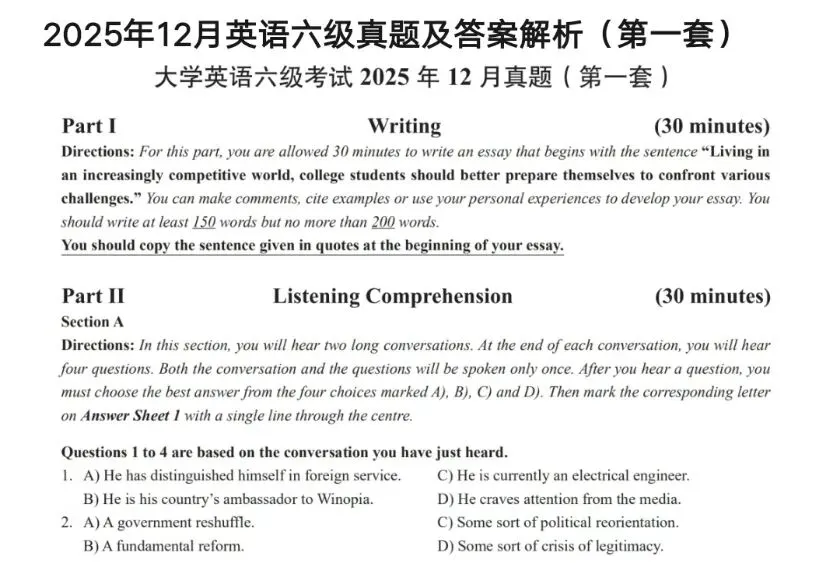 2025年12月英语六级真题及答案解析（第一套）

大学英语六级考试 2025 年 12 月真题（第一套）

Part I Writing (30 minutes)

Directions: For this part, you are allowed 30 minutes to write an essay that begins with the sentence "Living in an increasingly competitive world, college students should better prepare themselves to confront various challenges." You can make comments, cite examples or use your personal experiences to develop your essay. You should write at least 150 words but no more than 200 words.

You should copy the sentence given in quotes at the beginning of your essay.

Part II Listening Comprehension (30 minutes)

Section A

Directions: In this section, you will hear two long conversations. At the end of each conversation, you will hear four questions. Both the conversation and the questions will be spoken only once. After you hear a question, you must choose the best answer from the four choices marked A), B), C) and D). Then mark the corresponding letter on Answer Sheet 1 with a single line through the centre.

Questions 1 to 4 are based on the conversation you have just heard.

1. A) He has distinguished himself in foreign service.
B) He is his country's ambassador to Winopia.
C) He is currently an electrical engineer.
D) He craves attention from the media.

2. A) A government reshuffle.
B) A fundamental reform.
C) Some sort of political reorientation.
D) Some sort of crisis of legitimacy.